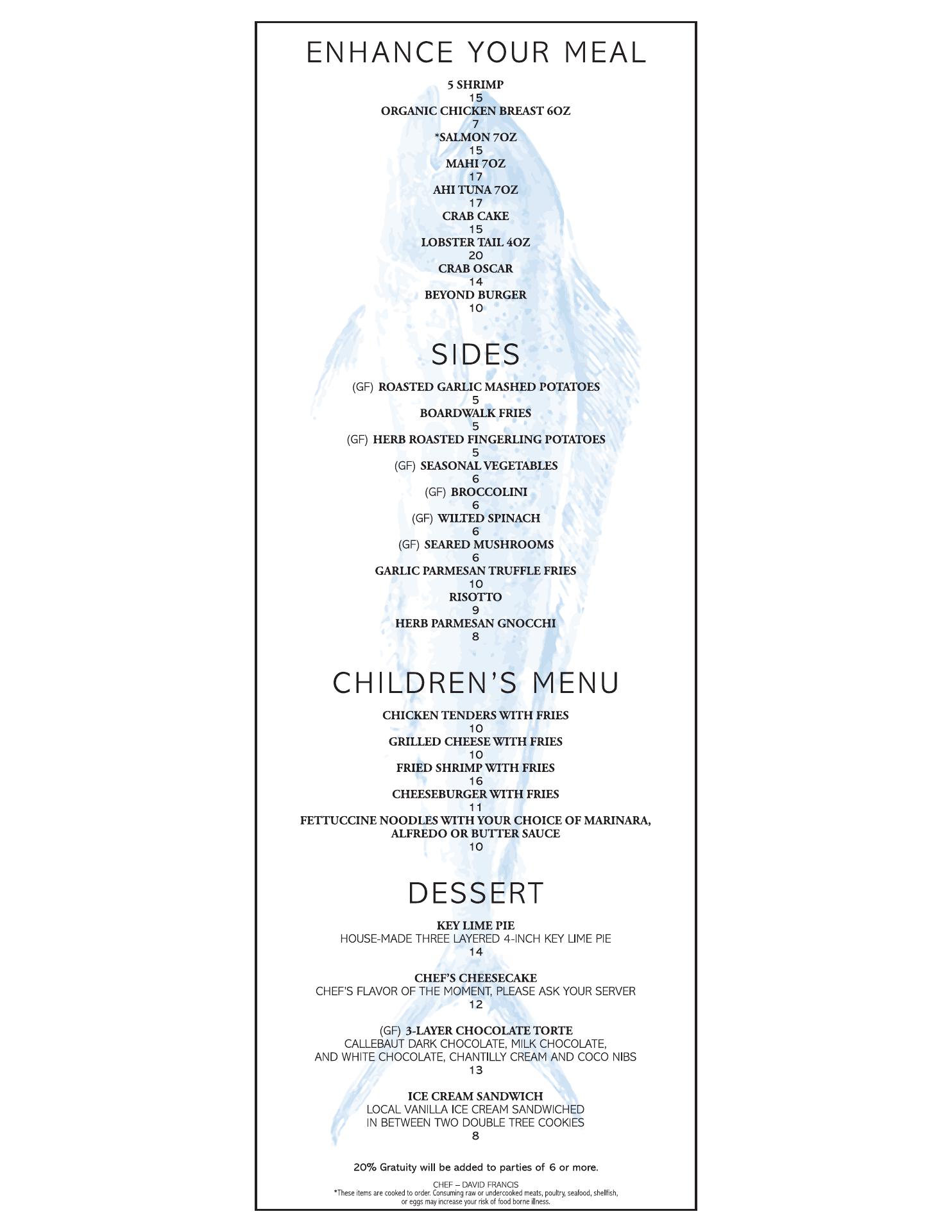 ENHANCE YOUR MEAL

5 SHRIMP
15
ORGANIC CHICKEN BREAST 6OZ
7
*SALMON 7OZ
15
MAHI 7OZ
17
AHI TUNA 7OZ
17
CRAB CAKE
15
LOBSTER TAIL 4OZ
20
CRAB OSCAR
14
BEYOND BURGER
10

SIDES

(GF) ROASTED GARLIC MASHED POTATOES
5
BOARDWALK FRIES
5
(GF) HERB ROASTED FINGERLING POTATOES
5
(GF) SEASONAL VEGETABLES
6
(GF) BROCCOLINI
6
(GF) WILTED SPINACH
6
(GF) SEARED MUSHROOMS
6
GARLIC PARMESAN TRUFFLE FRIES
10
RISOTTO
9
HERB PARMESAN GNOCCHI
8

CHILDREN'S MENU

CHICKEN TENDERS WITH FRIES
10
GRILLED CHEESE WITH FRIES
10
FRIED SHRIMP WITH FRIES
16
CHEESEBURGER WITH FRIES
11
FETTUCCINE NOODLES WITH YOUR CHOICE OF MARINARA, ALFREDO OR BUTTER SAUCE
10

DESSERT

KEY LIME PIE
HOUSE-MADE THREE LAYERED 4-INCH KEY LIME PIE
14

CHEF'S CHEESECAKE
CHEF'S FLAVOR OF THE MOMENT, PLEASE ASK YOUR SERVER
12

(GF) 3-LAYER CHOCOLATE TORTE
CALLEBAUT DARK CHOCOLATE, MILK CHOCOLATE, AND WHITE CHOCOLATE, CHANTILLY CREAM AND COCO NIBS
13

ICE CREAM SANDWICH
LOCAL VANILLA ICE CREAM SANDWICHED IN BETWEEN TWO DOUBLE TREE COOKIES
8

20% Gratuity will be added to parties of 6 or more.

CHEF – DAVID FRANCIS
*These items are cooked to order. Consuming raw or undercooked meats, poultry, seafood, shellfish, or eggs may increase your risk of food borne illness.